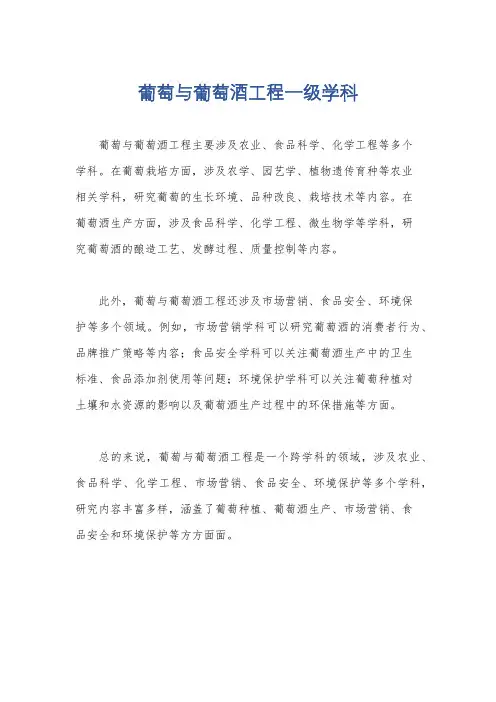 葡萄与葡萄酒工程一级学科

葡萄与葡萄酒工程主要涉及农业、食品科学、化学工程等多个学科。在葡萄栽培方面，涉及农学、园艺学、植物遗传育种等农业相关学科，研究葡萄的生长环境、品种改良、栽培技术等内容。在葡萄酒生产方面，涉及食品科学、化学工程、微生物学等学科，研究葡萄酒的酿造工艺、发酵过程、质量控制等内容。

此外，葡萄与葡萄酒工程还涉及市场营销、食品安全、环境保护等多个领域。例如，市场营销学科可以研究葡萄酒的消费者行为、品牌推广策略等内容；食品安全学科可以关注葡萄酒生产中的卫生标准、食品添加剂使用等问题；环境保护学科可以关注葡萄种植对土壤和水资源的影响以及葡萄酒生产过程中的环保措施等方面。

总的来说，葡萄与葡萄酒工程是一个跨学科的领域，涉及农业、食品科学、化学工程、市场营销、食品安全、环境保护等多个学科，研究内容丰富多样，涵盖了葡萄种植、葡萄酒生产、市场营销、食品安全和环境保护等方方面面。